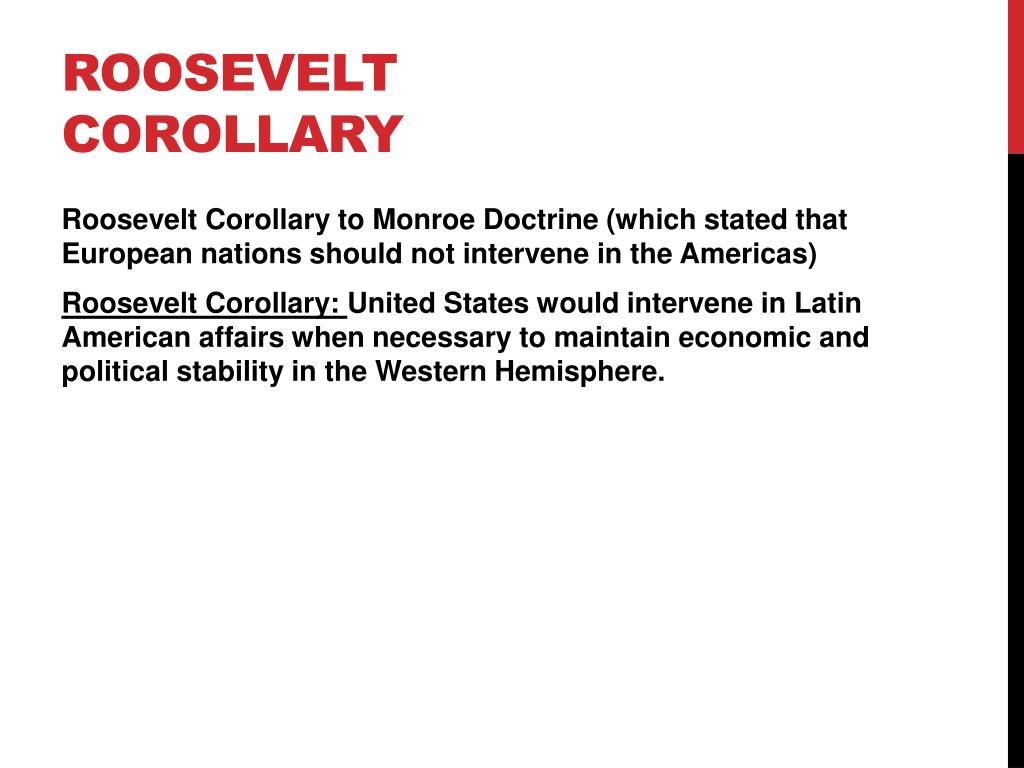 ROOSEVELT COROLLARY

Roosevelt Corollary to Monroe Doctrine (which stated that European nations should not intervene in the Americas)

Roosevelt Corollary: United States would intervene in Latin American affairs when necessary to maintain economic and political stability in the Western Hemisphere.